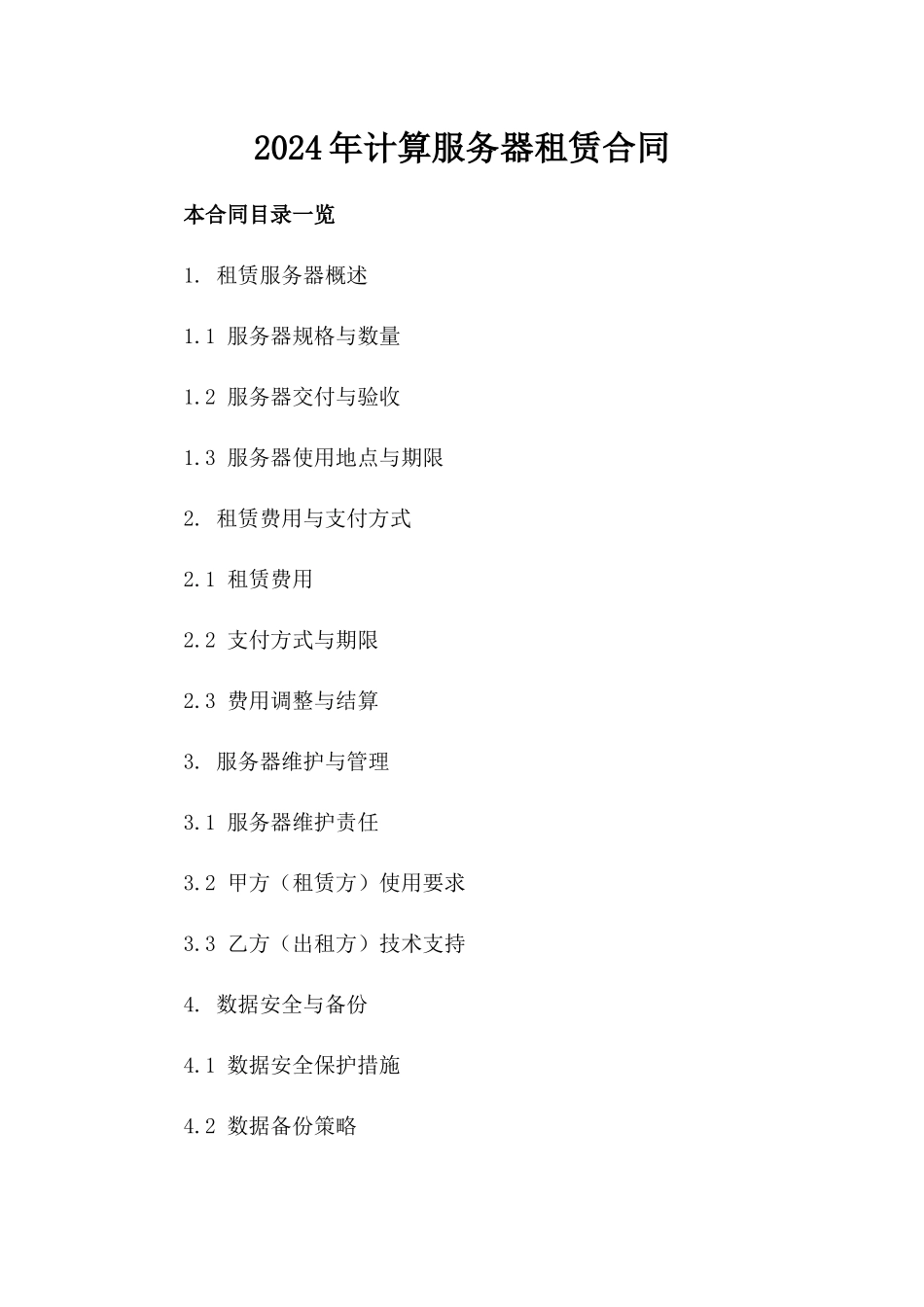 2024年计算服务器租赁合同

本合同目录一览

1. 租赁服务器概述

1.1 服务器规格与数量

1.2 服务器交付与验收

1.3 服务器使用地点与期限

2. 租赁费用与支付方式

2.1 租赁费用

2.2 支付方式与期限

2.3 费用调整与结算

3. 服务器维护与管理

3.1 服务器维护责任

3.2 甲方（租赁方）使用要求

3.3 乙方（出租方）技术支持

4. 数据安全与备份

4.1 数据安全保护措施

4.2 数据备份策略